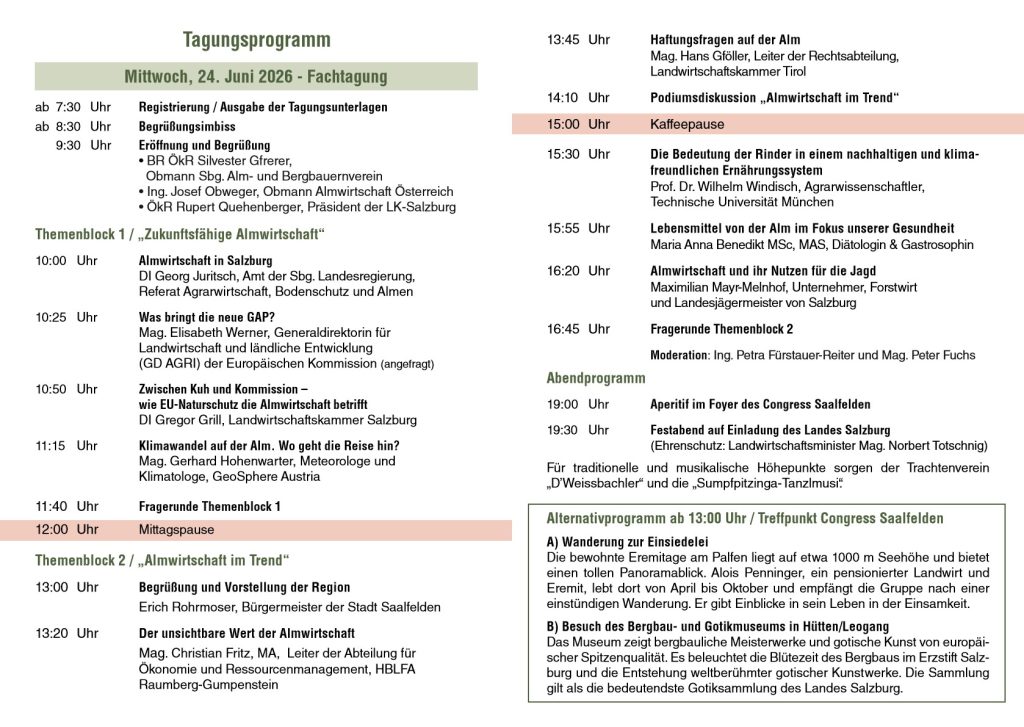 Tagungsprogramm

Mittwoch, 24. Juni 2026 - Fachtagung

ab 7:30 Uhr Registrierung / Ausgabe der Tagungsunterlagen

ab 8:30 Uhr Begrüßungsimbiss

9:30 Uhr Eröffnung und Begrüßung
• BR ÖkR Silvester Gfrerer, Obmann Sbg. Alm- und Bergbauernverein
• Ing. Josef Obweger, Obmann Almwirtschaft Österreich
• ÖkR Rupert Quehenberger, Präsident der LK-Salzburg

Themenblock 1 / „Zukunftsfähige Almwirtschaft“

10:00 Uhr Almwirtschaft in Salzburg
DI Georg Juritsch, Amt der Sbg. Landesregierung, Referat Agrarwirtschaft, Bodenschutz und Almen

10:25 Uhr Was bringt die neue GAP?
Mag. Elisabeth Werner, Generaldirektorin für Landwirtschaft und ländliche Entwicklung (GD AGRI) der Europäischen Kommission (angefragt)

10:50 Uhr Zwischen Kuh und Kommission – wie EU-Naturschutz die Almwirtschaft betrifft
DI Gregor Grill, Landwirtschaftskammer Salzburg

11:15 Uhr Klimawandel auf der Alm. Wo geht die Reise hin?
Mag. Gerhard Hohenwarter, Meteorologe und Klimatologe, GeoSphere Austria

11:40 Uhr Fragerunde Themenblock 1

12:00 Uhr Mittagspause

Themenblock 2 / „Almwirtschaft im Trend“

13:00 Uhr Begrüßung und Vorstellung der Region
Erich Rohrmoser, Bürgermeister der Stadt Saalfelden

13:20 Uhr Der unsichtbare Wert der Almwirtschaft
Mag. Christian Fritz, MA, Leiter der Abteilung für Ökonomie und Ressourcenmanagement, HBLFA Raumberg-Gumpenstein

13:45 Uhr Haftungsfragen auf der Alm
Mag. Hans Gföller, Leiter der Rechtsabteilung, Landwirtschaftskammer Tirol

14:10 Uhr Podiumsdiskussion „Almwirtschaft im Trend“

15:00 Uhr Kaffeepause

15:30 Uhr Die Bedeutung der Rinder in einem nachhaltigen und klimafreundlichen Ernährungssystem
Prof. Dr. Wilhelm Windisch, Agrarwissenschaftler, Technische Universität München

15:55 Uhr Lebensmittel von der Alm im Fokus unserer Gesundheit
Maria Anna Benedikt MSc, MAS, Diätologin & Gastrosophin

16:20 Uhr Almwirtschaft und ihr Nutzen für die Jagd
Maximilian Mayr-Melnhof, Unternehmer, Forstwirt und Landesjägermeister von Salzburg

16:45 Uhr Fragerunde Themenblock 2

Moderation: Ing. Petra Fürstauer-Reiter und Mag. Peter Fuchs

Abendprogramm

19:00 Uhr Aperitif im Foyer des Congress Saalfelden

19:30 Uhr Festabend auf Einladung des Landes Salzburg
(Ehrenschutz: Landwirtschaftsminister Mag. Norbert Totschnig)

Für traditionelle und musikalische Höhepunkte sorgen der Trachtenverein „D'Weissbachler“ und die „Sumpfpitzinga-Tanzlmusi“.

Alternativprogramm ab 13:00 Uhr / Treffpunkt Congress Saalfelden

A) Wanderung zur Einsiedelei
Die bewohnte Eremitage am Palfen liegt auf etwa 1000 m Seehöhe und bietet einen tollen Panoramablick. Alois Penninger, ein pensionierter Landwirt und Eremit, lebt dort von April bis Oktober und empfängt die Gruppe nach einer einstündigen Wanderung. Er gibt Einblicke in sein Leben in der Einsamkeit.

B) Besuch des Bergbau- und Gotikmuseums in Hütten/Leogang
Das Museum zeigt bergbauliche Meisterwerke und gotische Kunst von europäischer Spitzenqualität. Es beleuchtet die Blütezeit des Bergbaus im Erzstift Salzburg und die Entstehung weltberühmter gotischer Kunstwerke. Die Sammlung gilt als die bedeutendste Gotiksammlung des Landes Salzburg.